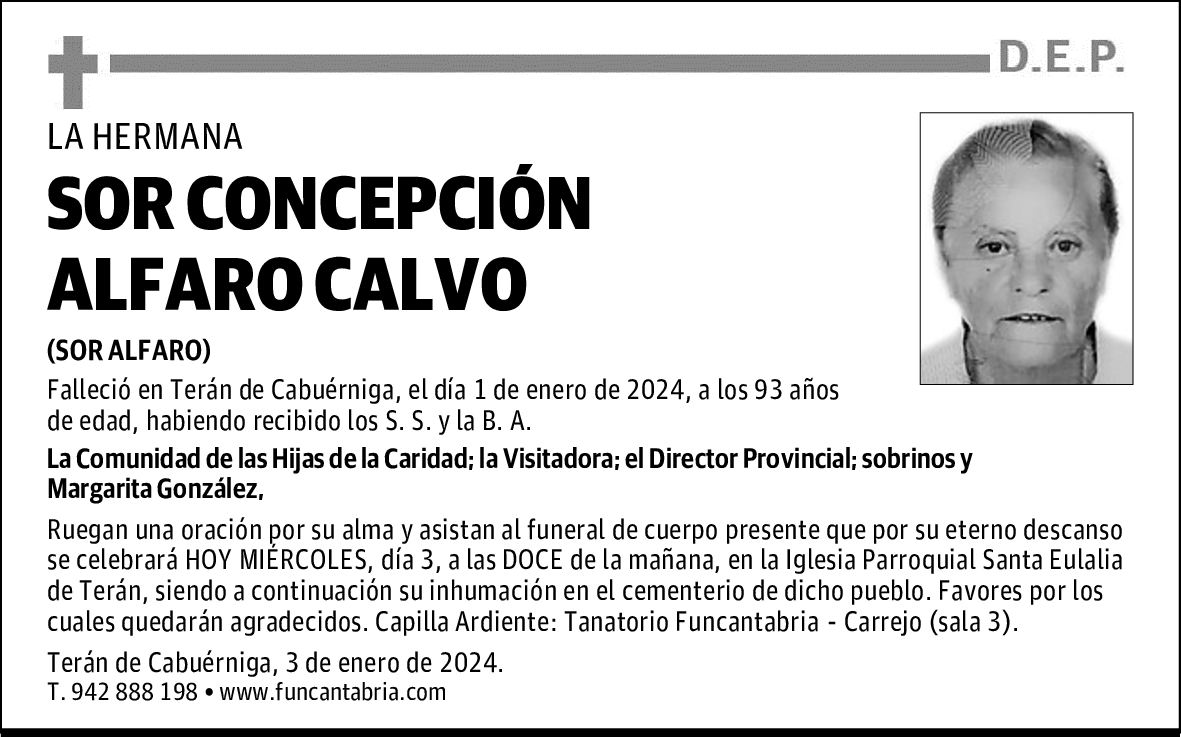 D.E.P.

LA HERMANA

SOR CONCEPCIÓN ALFARO CALVO

(SOR ALFARO)

Falleció en Terán de Cabuérniga, el día 1 de enero de 2024, a los 93 años de edad, habiendo recibido los S. S. y la B. A.

La Comunidad de las Hijas de la Caridad; la Visitadora; el Director Provincial; sobrinos y Margarita González,

Ruegan una oración por su alma y asistan al funeral de cuerpo presente que por su eterno descanso se celebrará HOY MIÉRCOLES, día 3, a las DOCE de la mañana, en la Iglesia Parroquial Santa Eulalia de Terán, siendo a continuación su inhumación en el cementerio de dicho pueblo. Favores por los cuales quedarán agradecidos. Capilla Ardiente: Tanatorio Funcantabria - Carrejo (sala 3).

Terán de Cabuérniga, 3 de enero de 2024.
T. 942 888 198 • www.funcantabria.com